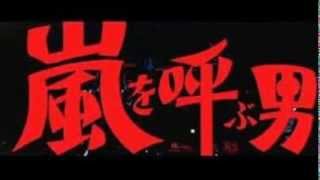 嵐を呼ぶ男